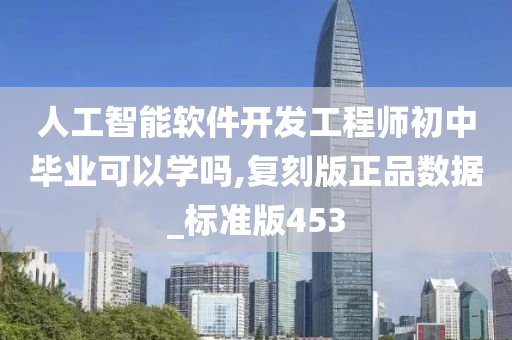 人工智能软件开发工程师初中毕业可以学吗,复刻版正品数据_标准版453